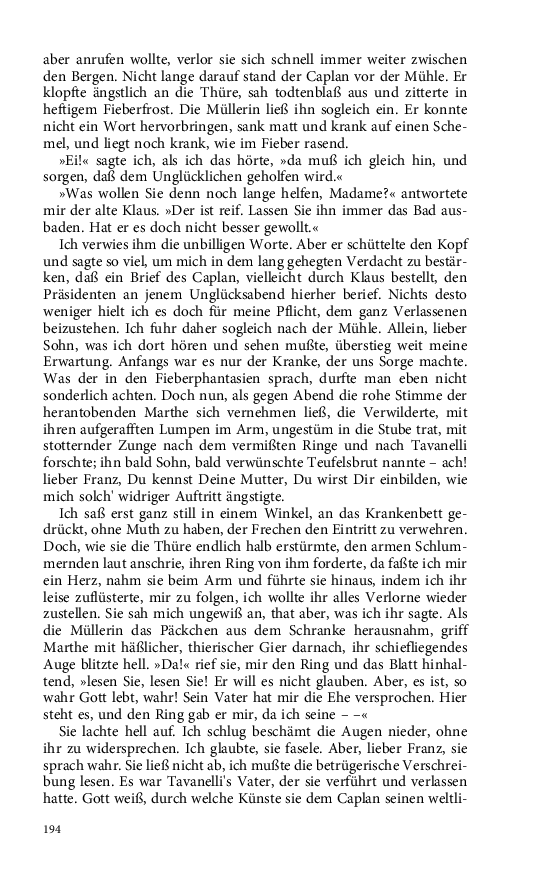 aber anrufen wollte, verlor sie sich schnell immer weiter zwischen den Bergen. Nicht lange darauf stand der Caplan vor der Mühle. Er klopfte ängstlich an die Thüre, sah todtenblaß aus und zitterte in heftigem Fieberfrost. Die Müllerin ließ ihn sogleich ein. Er konnte nicht ein Wort hervorbringen, sank matt und krank auf einen Schemel, und liegt noch krank, wie im Fieber rasend.

»Ei!« sagte ich, als ich das hörte, »da muß ich gleich hin, und sorgen, daß dem Unglücklichen geholfen wird.«

»Was wollen Sie denn noch lange helfen, Madame?« antwortete mir der alte Klaus. »Der ist reif. Lassen Sie ihn immer das Bad ausbaden. Hat er es doch nicht besser gewollt.«

Ich verwies ihm die unbilligen Worte. Aber er schüttelte den Kopf und sagte so viel, um mich in dem lang gehegten Verdacht zu bestärken, daß ein Brief des Caplan, vielleicht durch Klaus bestellt, den Präsidenten an jenem Unglücksabend hierher berief. Nichts desto weniger hielt ich es doch für meine Pflicht, dem ganz Verlassenen beizustehen. Ich fuhr daher sogleich nach der Mühle. Allein, lieber Sohn, was ich dort hören und sehen mußte, überstieg weit meine Erwartung. Anfangs war es nur der Kranke, der uns Sorge machte. Was der in den Fieberphantasien sprach, durfte man eben nicht sonderlich achten. Doch nun, als gegen Abend die rohe Stimme der herantobenden Marthe sich vernehmen ließ, die Verwilderte, mit ihren aufgerafften Lumpen im Arm, ungestüm in die Stube trat, mit stotternder Zunge nach dem vermißten Ringe und nach Tavanelli forschte; ihn bald Sohn, bald verwünschte Teufelsbrut nannte – ach! lieber Franz, Du kennst Deine Mutter, Du wirst Dir einbilden, wie mich solch' widriger Auftritt ängstigte.

Ich saß erst ganz still in einem Winkel, an das Krankenbett gedrückt, ohne Muth zu haben, der Frechen den Eintritt zu verwehren. Doch, wie sie die Thüre endlich halb erstürmte, den armen Schlummernden laut anschrie, ihren Ring von ihm forderte, da faßte ich mir ein Herz, nahm sie beim Arm und führte sie hinaus, indem ich ihr leise zuflüsterte, mir zu folgen, ich wollte ihr alles Verlorne wieder zustellen. Sie sah mich ungewiß an, that aber, was ich ihr sagte. Als die Müllerin das Päckchen aus dem Schranke herausnahm, griff Marthe mit häßlicher, thierischer Gier darnach, ihr schiefliegendes Auge blitzte hell. »Da!« rief sie, mir den Ring und das Blatt hinhaltend, »lesen Sie, lesen Sie! Er will es nicht glauben. Aber, es ist, so wahr Gott lebt, wahr! Sein Vater hat mir die Ehe versprochen. Hier steht es, und den Ring gab er mir, da ich seine – –«

Sie lachte hell auf. Ich schlug beschämt die Augen nieder, ohne ihr zu widersprechen. Ich glaubte, sie fasele. Aber, lieber Franz, sie sprach wahr. Sie ließ nicht ab, ich mußte die betrügerische Verschreibung lesen. Es war Tavanelli's Vater, der sie verführt und verlassen hatte. Gott weiß, durch welche Künste sie dem Caplan seinen weltli-

194